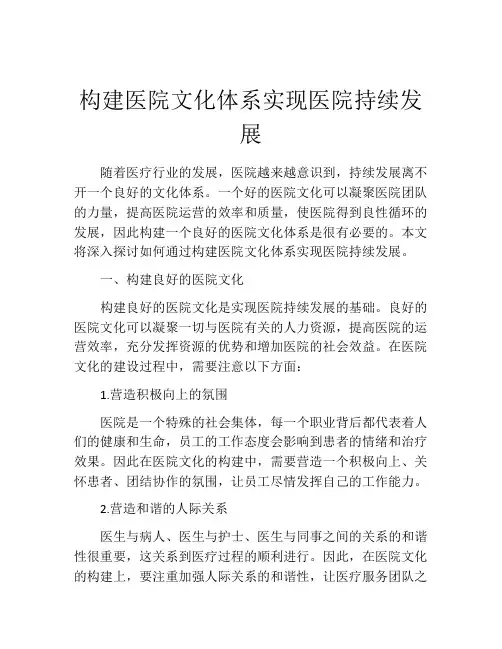 构建医院文化体系实现医院持续发展

随着医疗行业的发展，医院越来越意识到，持续发展离不开一个良好的文化体系。一个好的医院文化可以凝聚医院团队的力量，提高医院运营的效率和质量，使医院得到良性循环的发展，因此构建一个良好的医院文化体系是很有必要的。本文将深入探讨如何通过构建医院文化体系实现医院持续发展。

一、构建良好的医院文化

构建良好的医院文化是实现医院持续发展的基础。良好的医院文化可以凝聚一切与医院有关的人力资源，提高医院的运营效率，充分发挥资源的优势和增加医院的社会效益。在医院文化的建设过程中，需要注意以下方面：

1.营造积极向上的氛围

医院是一个特殊的社会集体，每一个职业背后都代表着人们的健康和生命，员工的工作态度会影响到患者的情绪和治疗效果。因此在医院文化的构建中，需要营造一个积极向上、关怀患者、团结协作的氛围，让员工尽情发挥自己的工作能力。

2.营造和谐的人际关系

医生与病人、医生与护士、医生与同事之间的关系的和谐性很重要，这关系到医疗过程的顺利进行。因此，在医院文化的构建上，要注重加强人际关系的和谐性，让医疗服务团队之